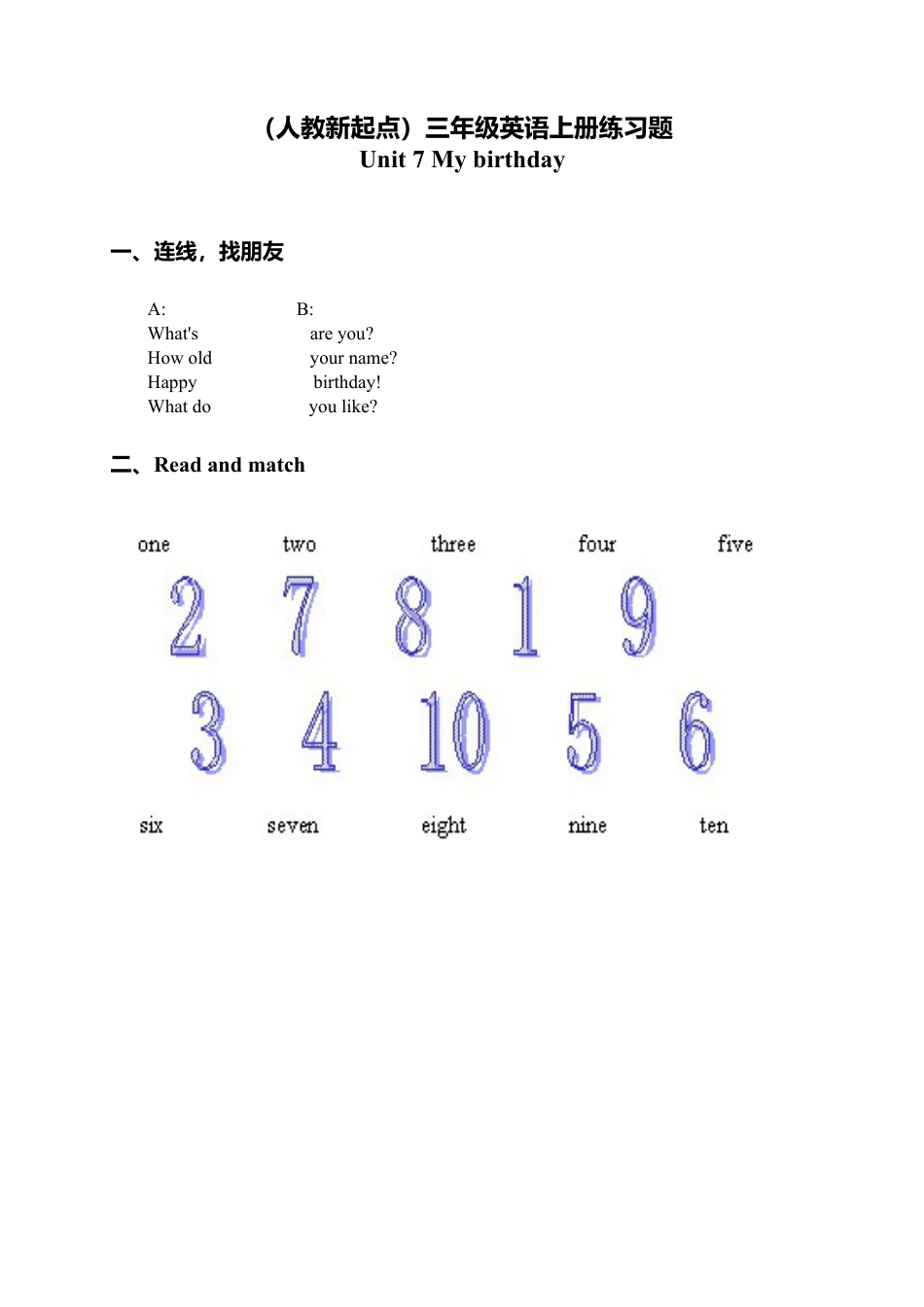 （人教新起点）三年级英语上册练习题
Unit 7 My birthday

一、连线，找朋友

A:
What's
How old
Happy
What do

B:
are you?
your name?
birthday!
you like?

二、Read and match

one two three four five

2 7 8 1 9

3 4 10 5 6

six seven eight nine ten